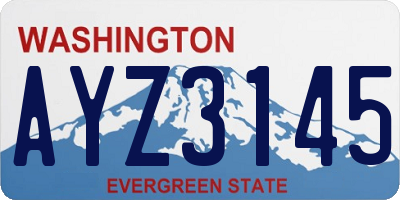 WASHINGTON
AYZ3145
EVERGREEN STATE